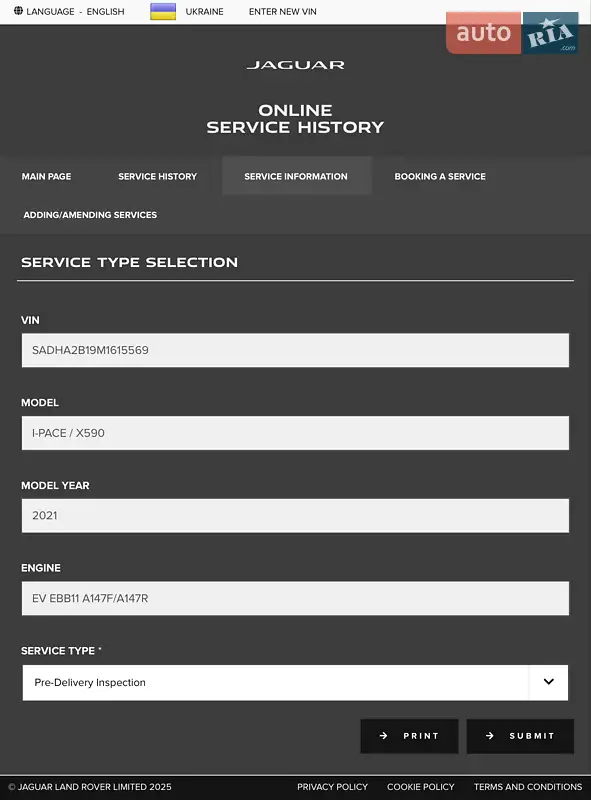 LANGUAGE - ENGLISH UKRAINE ENTER NEW VIN

auto RIA .com

JAGUAR

ONLINE
SERVICE HISTORY

MAIN PAGE SERVICE HISTORY SERVICE INFORMATION BOOKING A SERVICE

ADDING/AMENDING SERVICES

SERVICE TYPE SELECTION

VIN

SADHA2B19M1615569

MODEL

I-PACE / X590

MODEL YEAR

2021

ENGINE

EV EBB11 A147F/A147R

SERVICE TYPE *

Pre-Delivery Inspection

PRINT SUBMIT

© JAGUAR LAND ROVER LIMITED 2025 PRIVACY POLICY COOKIE POLICY TERMS AND CONDITIONS